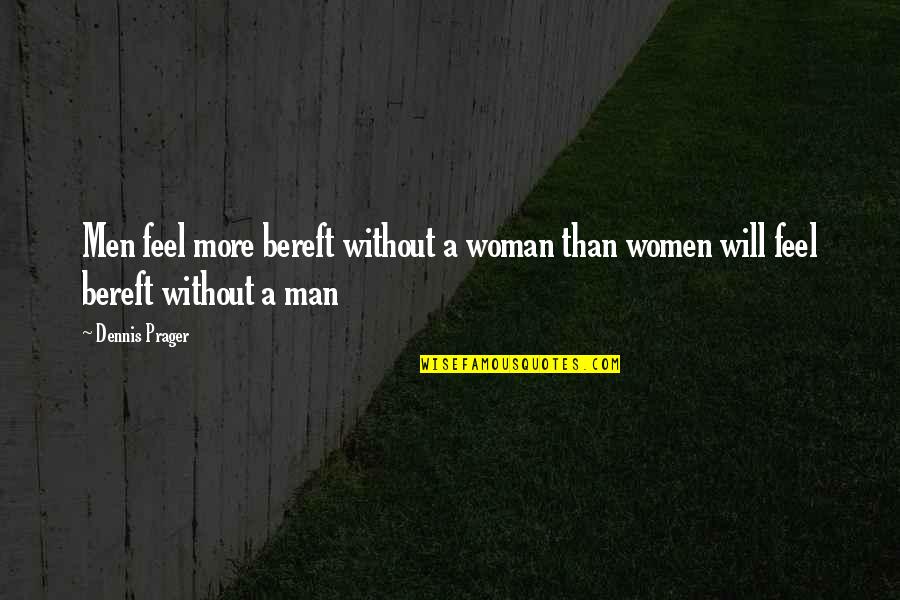 Men feel more bereft without a woman than women will feel bereft without a man

~ Dennis Prager

WISEFAMOUSQUOTES.COM